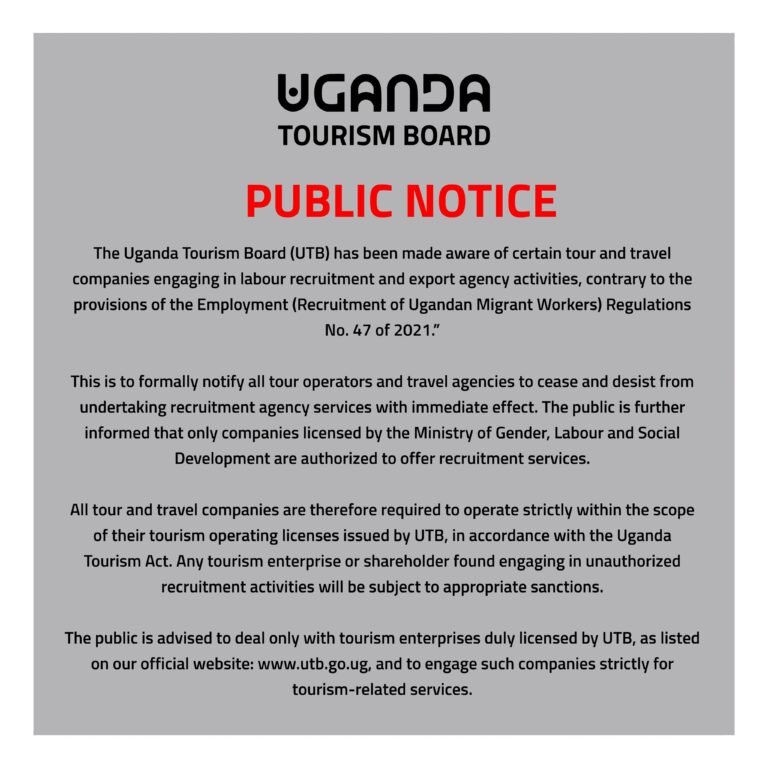 UGANDA
TOURISM BOARD

PUBLIC NOTICE

The Uganda Tourism Board (UTB) has been made aware of certain tour and travel companies engaging in labour recruitment and export agency activities, contrary to the provisions of the Employment (Recruitment of Ugandan Migrant Workers) Regulations No. 47 of 2021."

This is to formally notify all tour operators and travel agencies to cease and desist from undertaking recruitment agency services with immediate effect. The public is further informed that only companies licensed by the Ministry of Gender, Labour and Social Development are authorized to offer recruitment services.

All tour and travel companies are therefore required to operate strictly within the scope of their tourism operating licenses issued by UTB, in accordance with the Uganda Tourism Act. Any tourism enterprise or shareholder found engaging in unauthorized recruitment activities will be subject to appropriate sanctions.

The public is advised to deal only with tourism enterprises duly licensed by UTB, as listed on our official website: www.utb.go.ug, and to engage such companies strictly for tourism-related services.